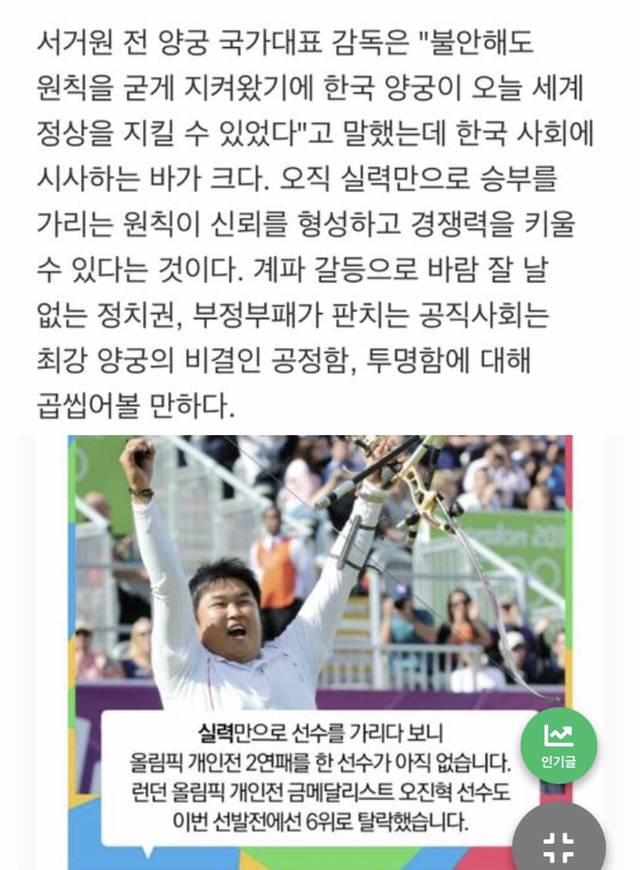 서거원 전 양궁 국가대표 감독은 "불안해도 원칙을 굳게 지켜왔기에 한국 양궁이 오늘 세계 정상을 지킬 수 있었다"고 말했는데 한국 사회에 시사하는 바가 크다. 오직 실력만으로 승부를 가리는 원칙이 신뢰를 형성하고 경쟁력을 키울 수 있다는 것이다. 계파 갈등으로 바람 잘 날 없는 정치권, 부정부패가 판치는 공직사회는 최강 양궁의 비결인 공정함, 투명함에 대해 곱씹어볼 만하다.

실력만으로 선수를 가리다 보니
올림픽 개인전 2연패를 한 선수가 아직 없습니다.
런던 올림픽 개인전 금메달리스트 오진혁 선수도
이번 선발전에선 6위로 탈락했습니다.

인기글